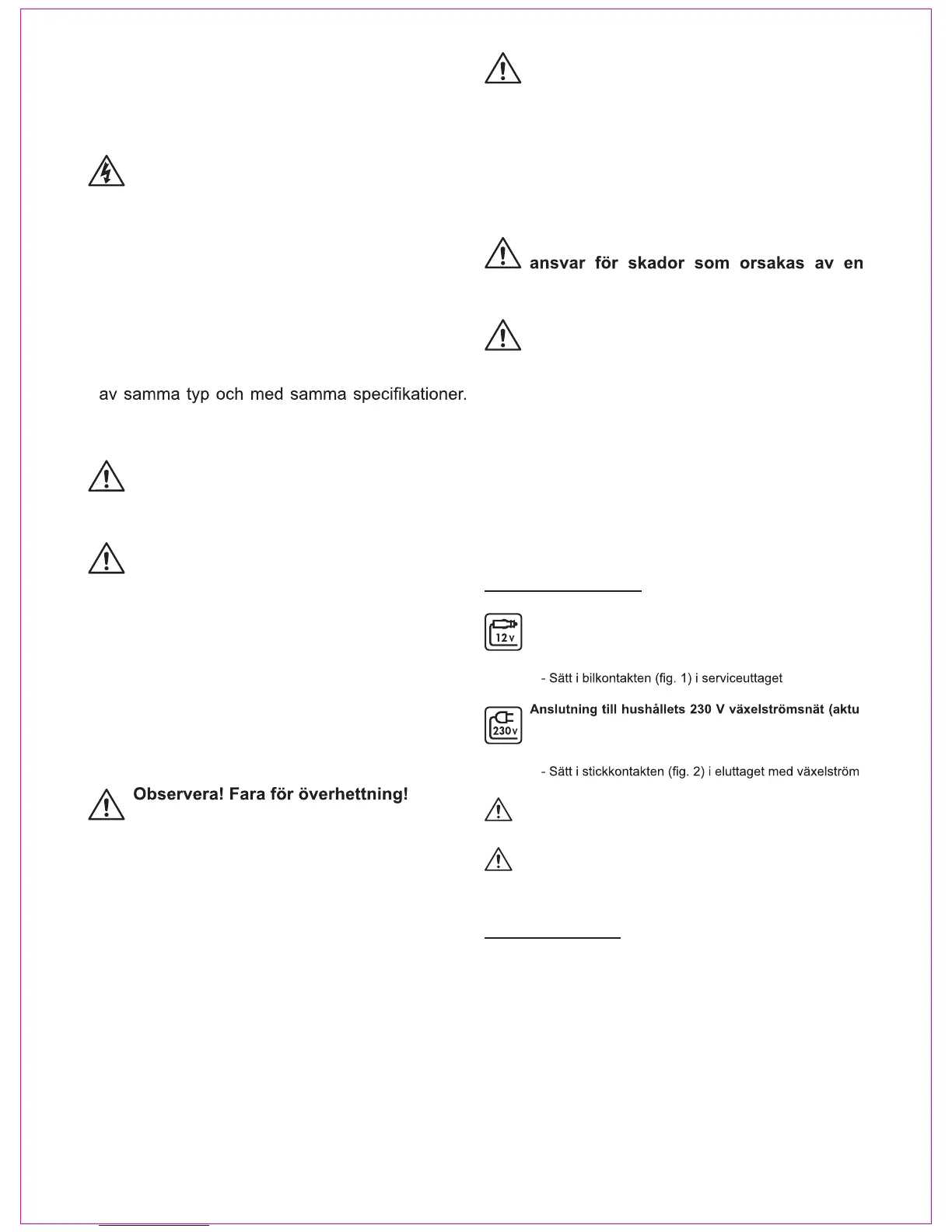 av samma typ och med samma specifikationer.

Observera! Fara för överhettning!

ansvar för skador som orsakas av en

12 V

- Sätt i bilkontakten (fig. 1) i serviceuttaget

230 V

Anslutning till hushållets 230 V växelströmsnät (aktu

- Sätt i stickkontakten (fig. 2) i eluttaget med växelström